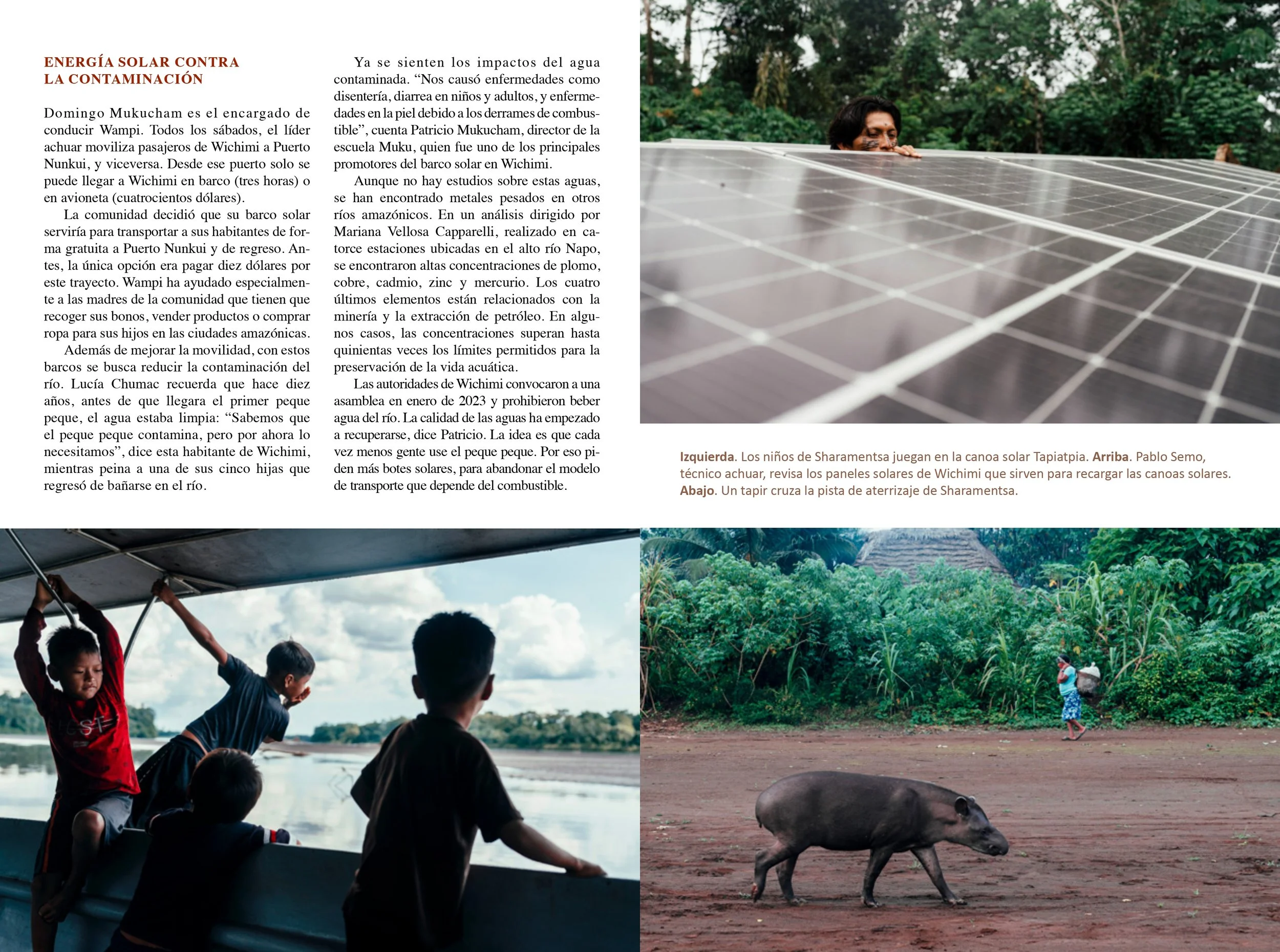 ENERGÍA SOLAR CONTRA LA CONTAMINACIÓN

Domingo Mukucham es el encargado de conducir Wampi. Todos los sábados, el líder achuar moviliza pasajeros de Wichimi a Puerto Nunkui, y viceversa. Desde ese puerto solo se puede llegar a Wichimi en barco (tres horas) o en avioneta (cuatrocientos dólares).

La comunidad decidió que su barco solar serviría para transportar a sus habitantes de forma gratuita a Puerto Nunkui y de regreso. Antes, la única opción era pagar diez dólares por este trayecto. Wampi ha ayudado especialmente a las madres de la comunidad que tienen que recoger sus bonos, vender productos o comprar ropa para sus hijos en las ciudades amazónicas.

Además de mejorar la movilidad, con estos barcos se busca reducir la contaminación del río. Lucía Chumac recuerda que hace diez años, antes de que llegara el primer peque peque, el agua estaba limpia: “Sabemos que el peque peque contamina, pero por ahora lo necesitamos”, dice esta habitante de Wichimi, mientras peina a una de sus cinco hijas que regresó de bañarse en el río.

Ya se sienten los impactos del agua contaminada. “Nos causó enfermedades como disentería, diarrea en niños y adultos, y enfermedades en la piel debido a los derrames de combustible”, cuenta Patricio Mukucham, director de la escuela Muku, quien fue uno de los principales promotores del barco solar en Wichimi.

Aunque no hay estudios sobre estas aguas, se han encontrado metales pesados en otros ríos amazónicos. En un análisis dirigido por Mariana Vellosa Capparelli, realizado en catorce estaciones ubicadas en el alto río Napo, se encontraron altas concentraciones de plomo, cobre, cadmio, zinc y mercurio. Los cuatro últimos elementos están relacionados con la minería y la extracción de petróleo. En algunos casos, las concentraciones superan hasta quinientas veces los límites permitidos para la preservación de la vida acuática.

Las autoridades de Wichimi convocaron a una asamblea en enero de 2023 y prohibieron beber agua del río. La calidad de las aguas ha empezado a recuperarse, dice Patricio. La idea es que cada vez menos gente use el peque peque. Por eso piden más botes solares, para abandonar el modelo de transporte que depende del combustible.

Izquierda. Los niños de Sharamentsa juegan en la canoa solar Tapiatpia. Arriba. Pablo Semo, técnico achuar, revisa los paneles solares de Wichimi que sirven para recargar las canoas solares. Abajo. Un tapir cruza la pista de aterrizaje de Sharamentsa.